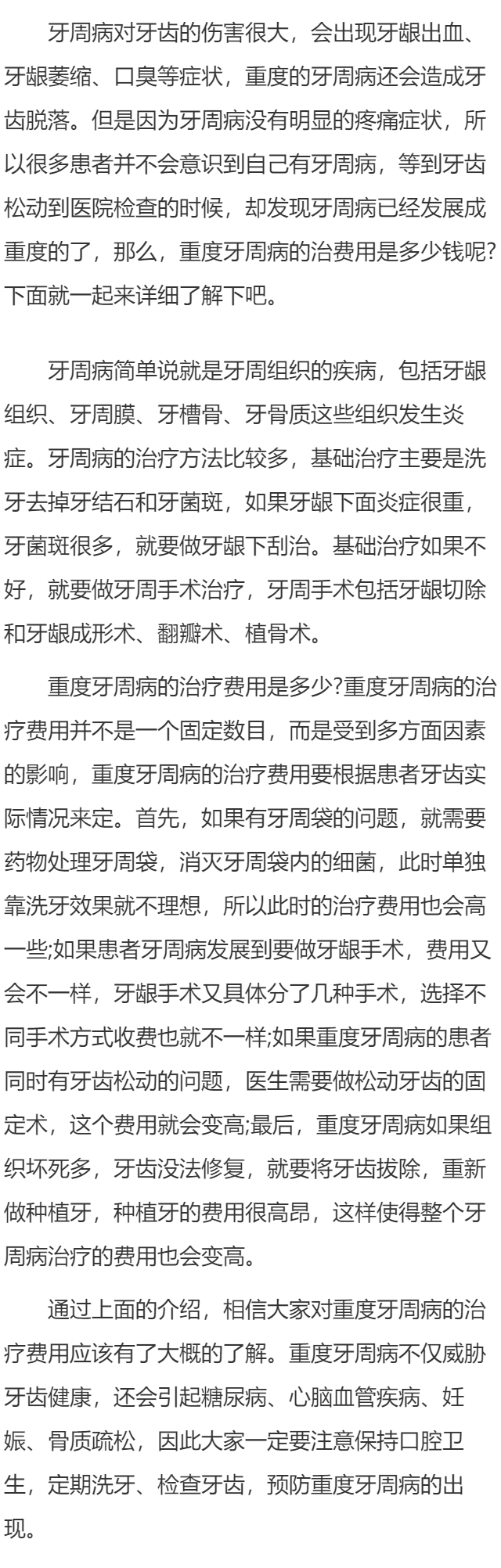 牙周病对牙齿的伤害很大，会出现牙龈出血、牙龈萎缩、口臭等症状，重度的牙周病还会造成牙齿脱落。但是因为牙周病没有明显的疼痛症状，所以很多患者并不会意识到自己有牙周病，等到牙齿松动到医院检查的时候，却发现牙周病已经发展成重度的了，那么，重度牙周病的治费用是多少钱呢?下面就一起来详细了解下吧。

牙周病简单说就是牙周组织的疾病，包括牙龈组织、牙周膜、牙槽骨、牙骨质这些组织发生炎症。牙周病的治疗方法比较多，基础治疗主要是洗牙去掉牙结石和牙菌斑，如果牙龈下面炎症很重，牙菌斑很多，就要做牙龈下刮治。基础治疗如果不好，就要做牙周手术治疗，牙周手术包括牙龈切除和牙龈成形术、翻瓣术、植骨术。

重度牙周病的治疗费用是多少?重度牙周病的治疗费用并不是一个固定数目，而是受到多方面因素的影响，重度牙周病的治疗费用要根据患者牙齿实际情况来定。首先，如果有牙周袋的问题，就需要药物处理牙周袋，消灭牙周袋内的细菌，此时单独靠洗牙效果就不理想，所以此时的治疗费用也会高一些;如果患者牙周病发展到要做牙龈手术，费用又会不一样，牙龈手术又具体分了几种手术，选择不同手术方式收费也就不一样;如果重度牙周病的患者同时有牙齿松动的问题，医生需要做松动牙齿的固定术，这个费用就会变高;最后，重度牙周病如果组织坏死多，牙齿没法修复，就要将牙齿拔除，重新做种植牙，种植牙的费用很高昂，这样使得整个牙周病治疗的费用也会变高。

通过上面的介绍，相信大家对重度牙周病的治疗费用应该有了大概的了解。重度牙周病不仅威胁牙齿健康，还会引起糖尿病、心脑血管疾病、妊娠、骨质疏松，因此大家一定要注意保持口腔卫生，定期洗牙、检查牙齿，预防重度牙周病的出现。